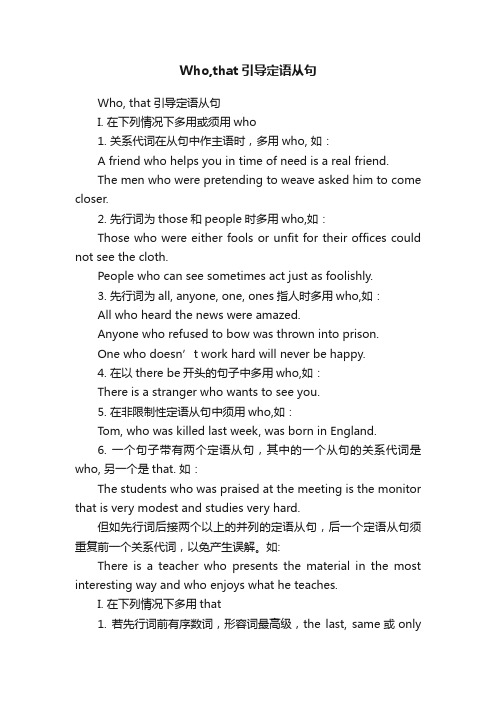 Who,that 引导定语从句

Who, that 引导定语从句

I. 在下列情况下多用或须用 who

1. 关系代词在从句中作主语时，多用 who, 如：

A friend who helps you in time of need is a real friend.

The men who were pretending to weave asked him to come closer.

2. 先行词为 those 和 people 时多用 who,如：

Those who were either fools or unfit for their offices could not see the cloth.

People who can see sometimes act just as foolishly.

3. 先行词为 all, anyone, one, ones 指人时多用 who,如：

All who heard the news were amazed.

Anyone who refused to bow was thrown into prison.

One who doesn’t work hard will never be happy.

4. 在以 there be 开头的句子中多用 who,如：

There is a stranger who wants to see you.

5. 在非限制性定语从句中须用 who,如：

Tom, who was killed last week, was born in England.

6. 一个句子带有两个定语从句，其中的一个从句的关系代词是 who, 另一个是 that. 如：

The students who was praised at the meeting is the monitor that is very modest and studies very hard.

但如先行词后接两个以上的并列的定语从句，后一个定语从句须重复前一个关系代词，以免产生误解。如:

There is a teacher who presents the material in the most interesting way and who enjoys what he teaches.

I. 在下列情况下多用 that

1. 若先行词前有序数词，形容词最高级，the last, same 或 only